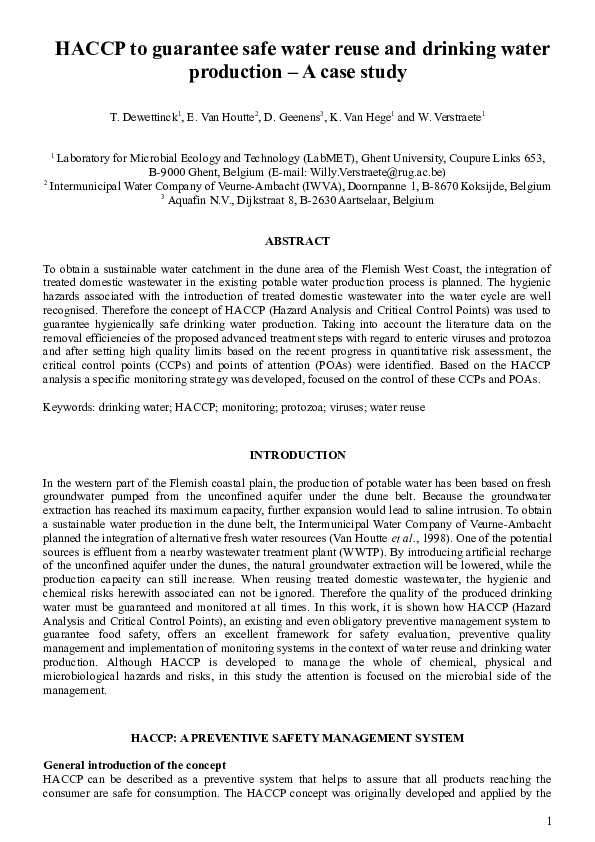 HACCP to guarantee safe water reuse and drinking water production – A case study

T. Dewettinck$^1$, E. Van Houtte$^2$, D. Geenens$^3$, K. Van Hege$^1$ and W. Verstraete$^1$

$^1$ Laboratory for Microbial Ecology and Technology (LabMET), Ghent University, Coupure Links 653, B-9000 Ghent, Belgium (E-mail: Willy.Verstraete@rug.ac.be)
$^2$ Intermunicipal Water Company of Veurne-Ambacht (IWVA), Doornpanne 1, B-8670 Koksijde, Belgium
$^3$ Aquafin N.V., Dijkstraat 8, B-2630 Aartselaar, Belgium

ABSTRACT

To obtain a sustainable water catchment in the dune area of the Flemish West Coast, the integration of treated domestic wastewater in the existing potable water production process is planned. The hygienic hazards associated with the introduction of treated domestic wastewater into the water cycle are well recognised. Therefore the concept of HACCP (Hazard Analysis and Critical Control Points) was used to guarantee hygienically safe drinking water production. Taking into account the literature data on the removal efficiencies of the proposed advanced treatment steps with regard to enteric viruses and protozoa and after setting high quality limits based on the recent progress in quantitative risk assessment, the critical control points (CCPs) and points of attention (POAs) were identified. Based on the HACCP analysis a specific monitoring strategy was developed, focused on the control of these CCPs and POAs.

Keywords: drinking water; HACCP; monitoring; protozoa; viruses; water reuse

INTRODUCTION

In the western part of the Flemish coastal plain, the production of potable water has been based on fresh groundwater pumped from the unconfined aquifer under the dune belt. Because the groundwater extraction has reached its maximum capacity, further expansion would lead to saline intrusion. To obtain a sustainable water production in the dune belt, the Intermunicipal Water Company of Veurne-Ambacht planned the integration of alternative fresh water resources (Van Houtte et al., 1998). One of the potential sources is effluent from a nearby wastewater treatment plant (WWTP). By introducing artificial recharge of the unconfined aquifer under the dunes, the natural groundwater extraction will be lowered, while the production capacity can still increase. When reusing treated domestic wastewater, the hygienic and chemical risks herewith associated can not be ignored. Therefore the quality of the produced drinking water must be guaranteed and monitored at all times. In this work, it is shown how HACCP (Hazard Analysis and Critical Control Points), an existing and even obligatory preventive management system to guarantee food safety, offers an excellent framework for safety evaluation, preventive quality management and implementation of monitoring systems in the context of water reuse and drinking water production. Although HACCP is developed to manage the whole of chemical, physical and microbiological hazards and risks, in this study the attention is focused on the microbial side of the management.

HACCP: A PREVENTIVE SAFETY MANAGEMENT SYSTEM

General introduction of the concept
HACCP can be described as a preventive system that helps to assure that all products reaching the consumer are safe for consumption. The HACCP concept was originally developed and applied by the

1